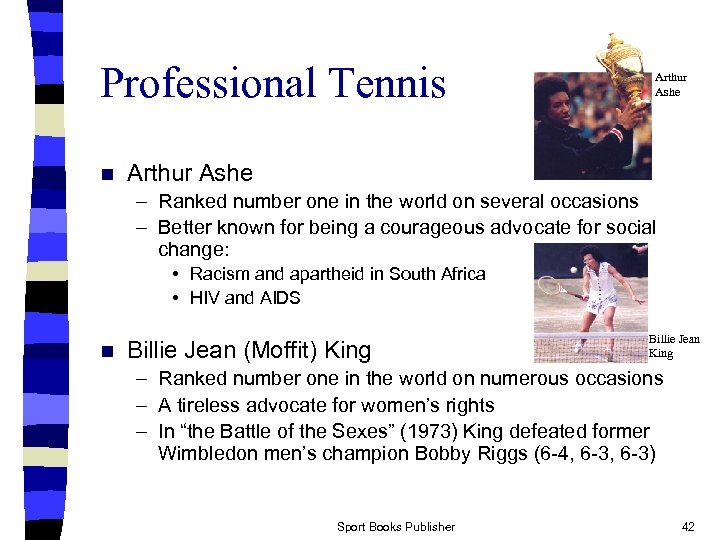 Professional Tennis

Arthur Ashe

■ Arthur Ashe
– Ranked number one in the world on several occasions
– Better known for being a courageous advocate for social change:
• Racism and apartheid in South Africa
• HIV and AIDS

Billie Jean King

■ Billie Jean (Moffit) King
– Ranked number one in the world on numerous occasions
– A tireless advocate for women's rights
– In "the Battle of the Sexes" (1973) King defeated former Wimbledon men's champion Bobby Riggs (6-4, 6-3, 6-3)

Sport Books Publisher

42